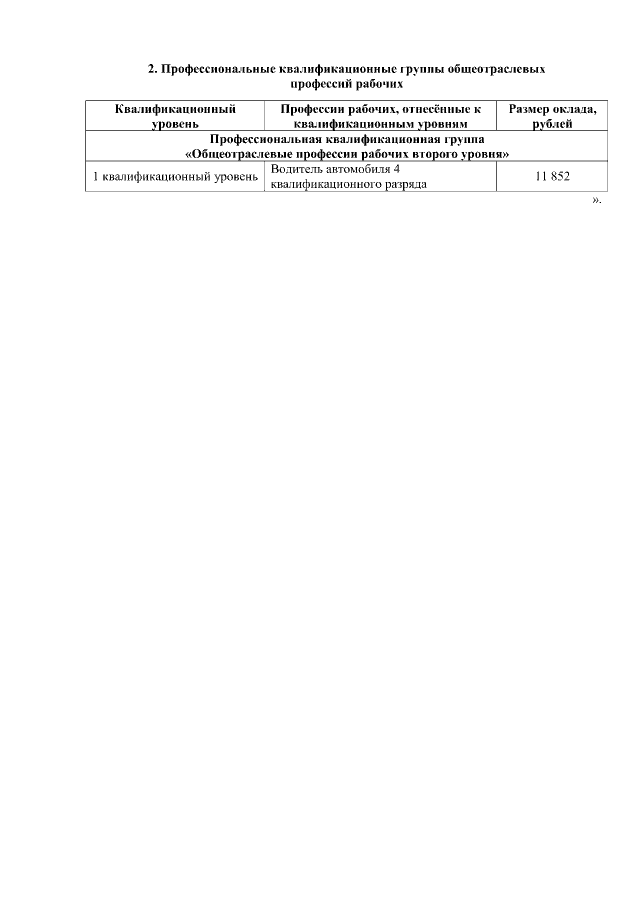 2. Профессиональные квалификационные группы общеотраслевых профессий рабочих

| Квалификационный уровень | Профессии рабочих, отнесённые к квалификационным уровням | Размер оклада, рублей |
|---|---|---|
| Профессиональная квалификационная группа «Общеотраслевые профессии рабочих второго уровня» | | |
| 1 квалификационный уровень | Водитель автомобиля 4 квалификационного разряда | 11 852 |

».